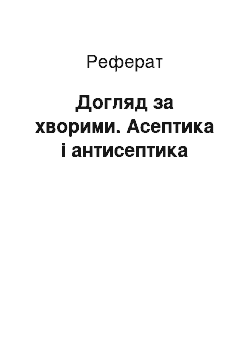 Реферат

Догляд за хворими. Асептика і антисептика